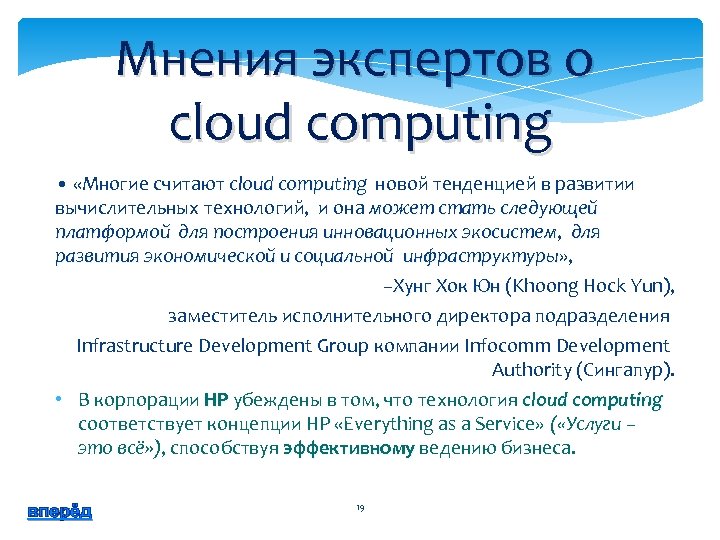 Мнения экспертов о cloud computing

• «Многие считают cloud computing новой тенденцией в развитии вычислительных технологий, и она может стать следующей платформой для построения инновационных экосистем, для развития экономической и социальной инфраструктуры»,

–Хунг Хок Юн (Khoong Hock Yun), заместитель исполнительного директора подразделения Infrastructure Development Group компании Infocomm Development Authority (Сингапур).

• В корпорации HP убеждены в том, что технология cloud computing соответствует концепции HP «Everything as a Service» («Услуги – это всё»), способствуя эффективному ведению бизнеса.

вперёд

19